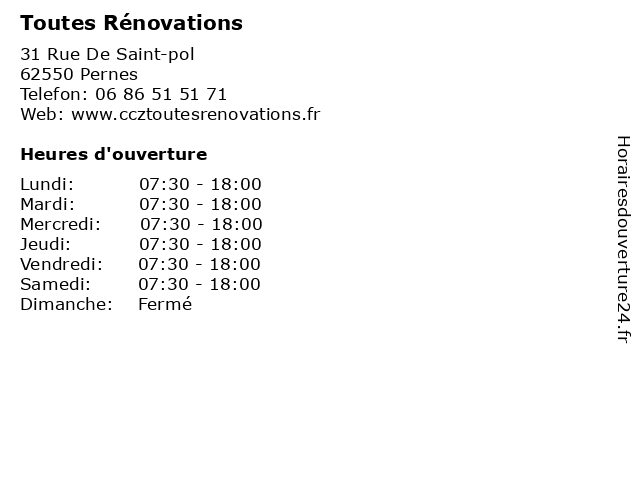 Toutes Rénovations

31 Rue De Saint-pol
62550 Pernes
Telefon: 06 86 51 51 71
Web: www.ccztoutesrenovations.fr

Heures d'ouverture

| | |
|---|---|
| Lundi: | 07:30 - 18:00 |
| Mardi: | 07:30 - 18:00 |
| Mercredi: | 07:30 - 18:00 |
| Jeudi: | 07:30 - 18:00 |
| Vendredi: | 07:30 - 18:00 |
| Samedi: | 07:30 - 18:00 |
| Dimanche: | Fermé |

Horairesdouverture24.fr